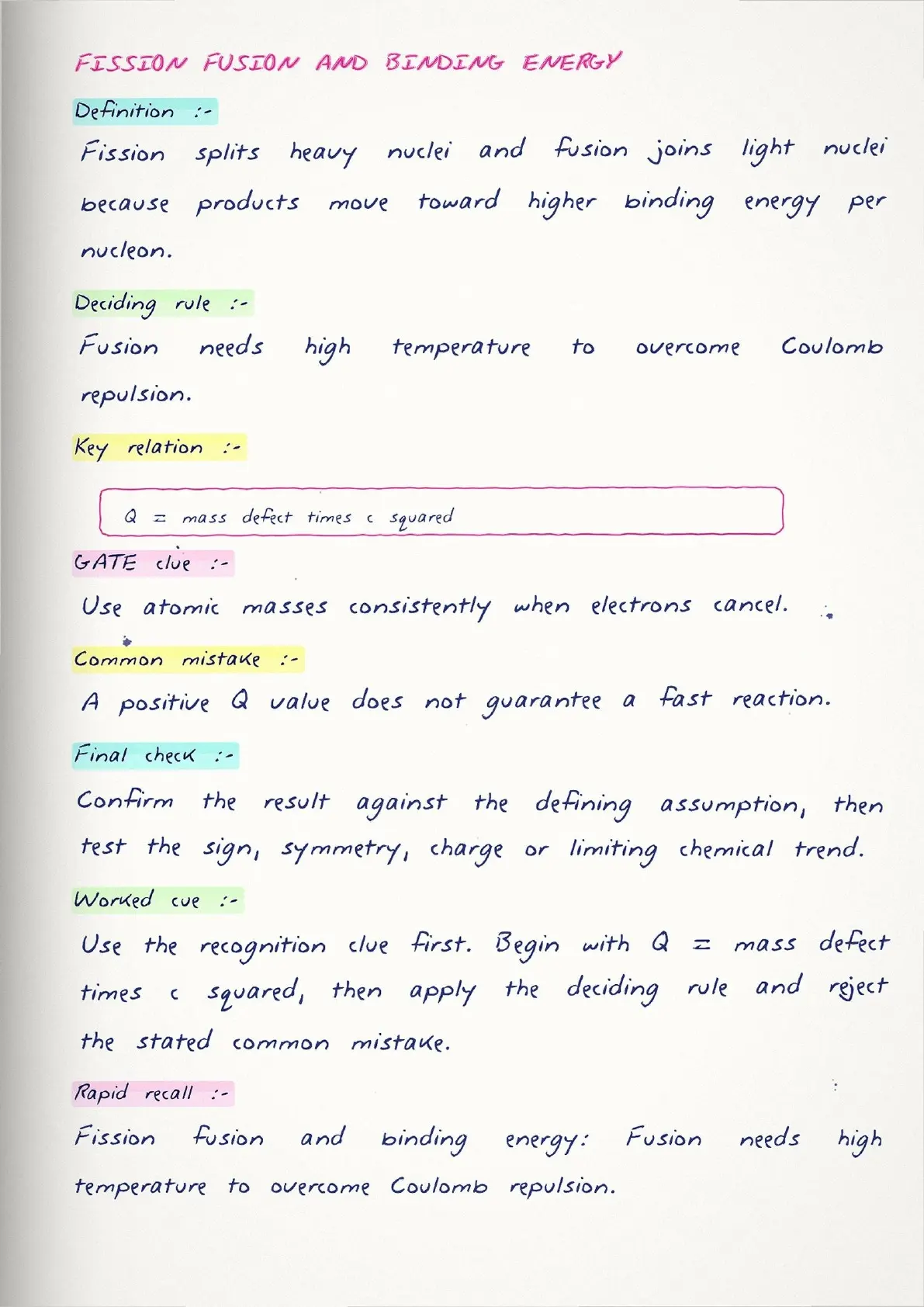 FISSION FUSION AND BINDING ENERGY

Definition :-

Fission splits heavy nuclei and fusion joins light nuclei because products move toward higher binding energy per nucleon.

Deciding rule :-

Fusion needs high temperature to overcome Coulomb repulsion.

Key relation :-

Q = mass defect times c squared

GATE clue :-

Use atomic masses consistently when electrons cancel.

Common mistake :-

A positive Q value does not guarantee a fast reaction.

Final check :-

Confirm the result against the defining assumption, then test the sign, symmetry, charge or limiting chemical trend.

Worked cue :-

Use the recognition clue first. Begin with Q = mass defect times c squared, then apply the deciding rule and reject the stated common mistake.

Rapid recall :-

Fission fusion and binding energy: Fusion needs high temperature to overcome Coulomb repulsion.